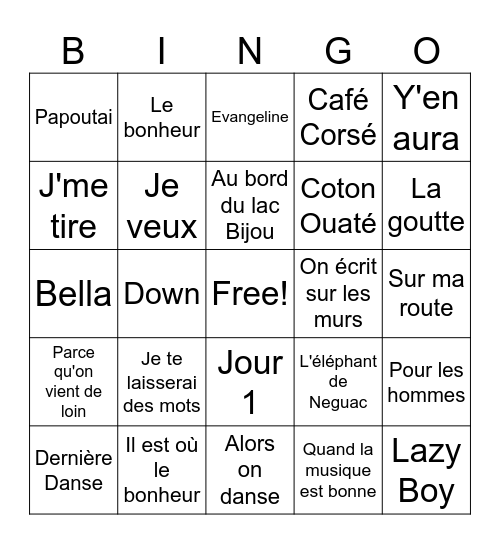 | B | I | N | G | O |
|---|---|---|---|---|
| Papoutai | Le bonheur | Evangeline | Café Corsé | Y'en aura |
| J'me tire | Je veux | Au bord du lac Bijou | Coton Ouaté | La goutte |
| Bella | Down | Free! | On écrit sur les murs | Sur ma route |
| Parce qu'on vient de loin | Je te laisserai des mots | Jour 1 | L'éléphant de Neguac | Pour les hommes |
| Dernière Danse | Il est où le bonheur | Alors on danse | Quand la musique est bonne | Lazy Boy |